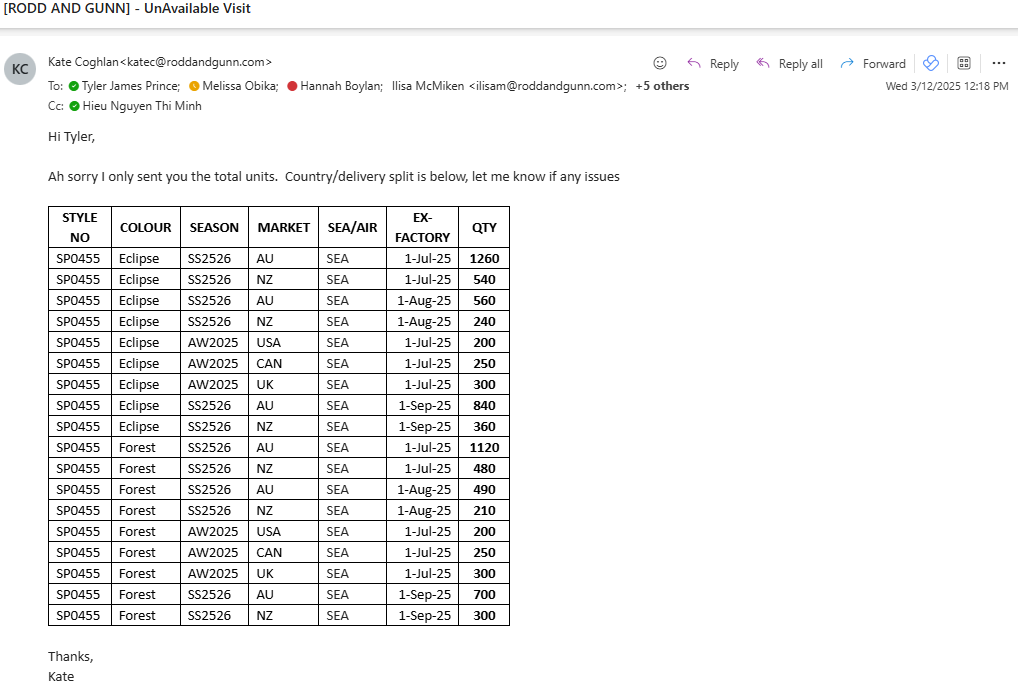 [RODD AND GUNN] - UnAvailable Visit

KC

Kate Coghlan<katec@roddandgunn.com>

Reply Reply all Forward

To: Tyler James Prince; Melissa Obika; Hannah Boylan; Ilisa McMiken <ilisam@roddandgunn.com>; +5 others

Wed 3/12/2025 12:18 PM

Cc: Hieu Nguyen Thi Minh

Hi Tyler,

Ah sorry I only sent you the total units. Country/delivery split is below, let me know if any issues

| STYLE NO | COLOUR | SEASON | MARKET | SEA/AIR | EX-FACTORY | QTY |
|---|---|---|---|---|---|---|
| SP0455 | Eclipse | SS2526 | AU | SEA | 1-Jul-25 | 1260 |
| SP0455 | Eclipse | SS2526 | NZ | SEA | 1-Jul-25 | 540 |
| SP0455 | Eclipse | SS2526 | AU | SEA | 1-Aug-25 | 560 |
| SP0455 | Eclipse | SS2526 | NZ | SEA | 1-Aug-25 | 240 |
| SP0455 | Eclipse | AW2025 | USA | SEA | 1-Jul-25 | 200 |
| SP0455 | Eclipse | AW2025 | CAN | SEA | 1-Jul-25 | 250 |
| SP0455 | Eclipse | AW2025 | UK | SEA | 1-Jul-25 | 300 |
| SP0455 | Eclipse | SS2526 | AU | SEA | 1-Sep-25 | 840 |
| SP0455 | Eclipse | SS2526 | NZ | SEA | 1-Sep-25 | 360 |
| SP0455 | Forest | SS2526 | AU | SEA | 1-Jul-25 | 1120 |
| SP0455 | Forest | SS2526 | NZ | SEA | 1-Jul-25 | 480 |
| SP0455 | Forest | SS2526 | AU | SEA | 1-Aug-25 | 490 |
| SP0455 | Forest | SS2526 | NZ | SEA | 1-Aug-25 | 210 |
| SP0455 | Forest | AW2025 | USA | SEA | 1-Jul-25 | 200 |
| SP0455 | Forest | AW2025 | CAN | SEA | 1-Jul-25 | 250 |
| SP0455 | Forest | AW2025 | UK | SEA | 1-Jul-25 | 300 |
| SP0455 | Forest | SS2526 | AU | SEA | 1-Sep-25 | 700 |
| SP0455 | Forest | SS2526 | NZ | SEA | 1-Sep-25 | 300 |

Thanks,
Kate